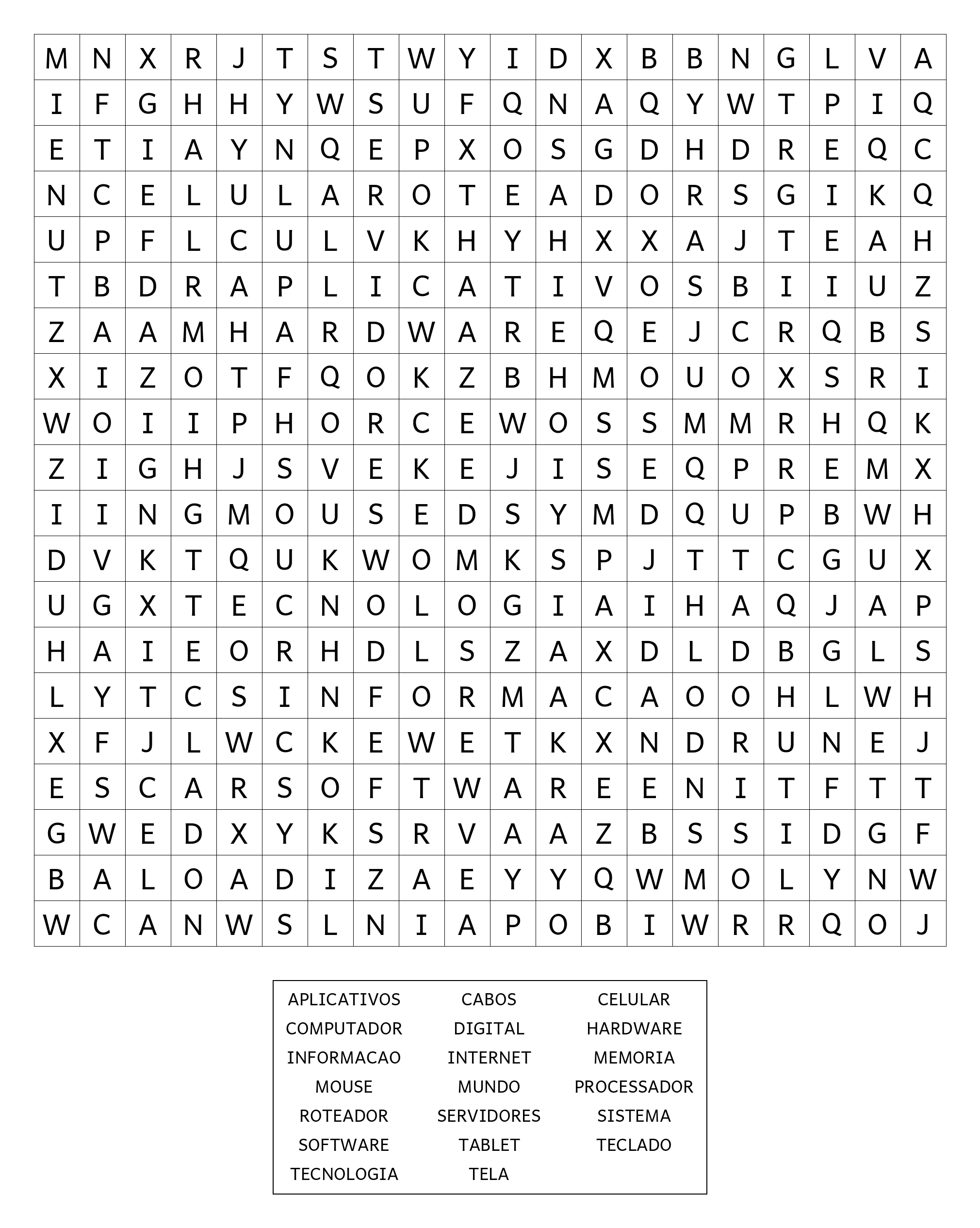 | M | N | X | R | J | T | S | T | W | Y | I | D | X | B | B | N | G | L | V | A |
|---|---|---|---|---|---|---|---|---|---|---|---|---|---|---|---|---|---|---|---|
| I | F | G | H | H | Y | W | S | U | F | Q | N | A | Q | Y | W | T | P | I | Q |
| E | T | I | A | Y | N | Q | E | P | X | O | S | G | D | H | D | R | E | Q | C |
| N | C | E | L | U | L | A | R | O | T | E | A | D | O | R | S | G | I | K | Q |
| U | P | F | L | C | U | L | V | K | H | Y | H | X | X | A | J | T | E | A | H |
| T | B | D | R | A | P | L | I | C | A | T | I | V | O | S | B | I | I | U | Z |
| Z | A | A | M | H | A | R | D | W | A | R | E | Q | E | J | C | R | Q | B | S |
| X | I | Z | O | T | F | Q | O | K | Z | B | H | M | O | U | O | X | S | R | I |
| W | O | I | I | P | H | O | R | C | E | W | O | S | S | M | M | R | H | Q | K |
| Z | I | G | H | J | S | V | E | K | E | J | I | S | E | Q | P | R | E | M | X |
| I | I | N | G | M | O | U | S | E | D | S | Y | M | D | Q | U | P | B | W | H |
| D | V | K | T | Q | U | K | W | O | M | K | S | P | J | T | T | C | G | U | X |
| U | G | X | T | E | C | N | O | L | O | G | I | A | I | H | A | Q | J | A | P |
| H | A | I | E | O | R | H | D | L | S | Z | A | X | D | L | D | B | G | L | S |
| L | Y | T | C | S | I | N | F | O | R | M | A | C | A | O | O | H | L | W | H |
| X | F | J | L | W | C | K | E | W | E | T | K | X | N | D | R | U | N | E | J |
| E | S | C | A | R | S | O | F | T | W | A | R | E | E | N | I | T | F | T | T |
| G | W | E | D | X | Y | K | S | R | V | A | A | Z | B | S | S | I | D | G | F |
| B | A | L | O | A | D | I | Z | A | E | Y | Y | Q | W | M | O | L | Y | N | W |
| W | C | A | N | W | S | L | N | I | A | P | O | B | I | W | R | R | Q | O | J |

| APLICATIVOS | CABOS | CELULAR |
|---|---|---|
| COMPUTADOR | DIGITAL | HARDWARE |
| INFORMACAO | INTERNET | MEMORIA |
| MOUSE | MUNDO | PROCESSADOR |
| ROTEADOR | SERVIDORES | SISTEMA |
| SOFTWARE | TABLET | TECLADO |
| TECNOLOGIA | TELA | |